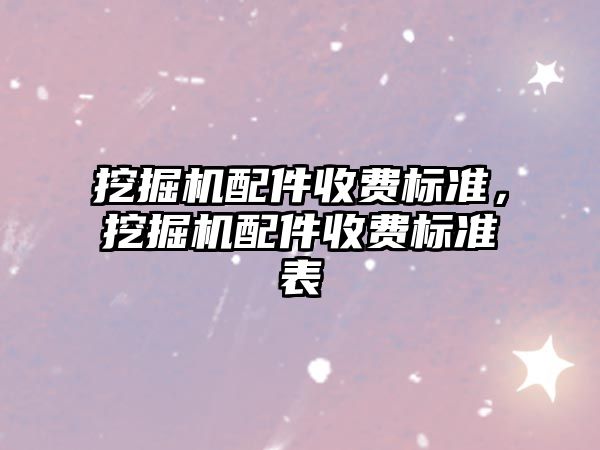 挖掘机配件收费标准，挖掘机配件收费标准表